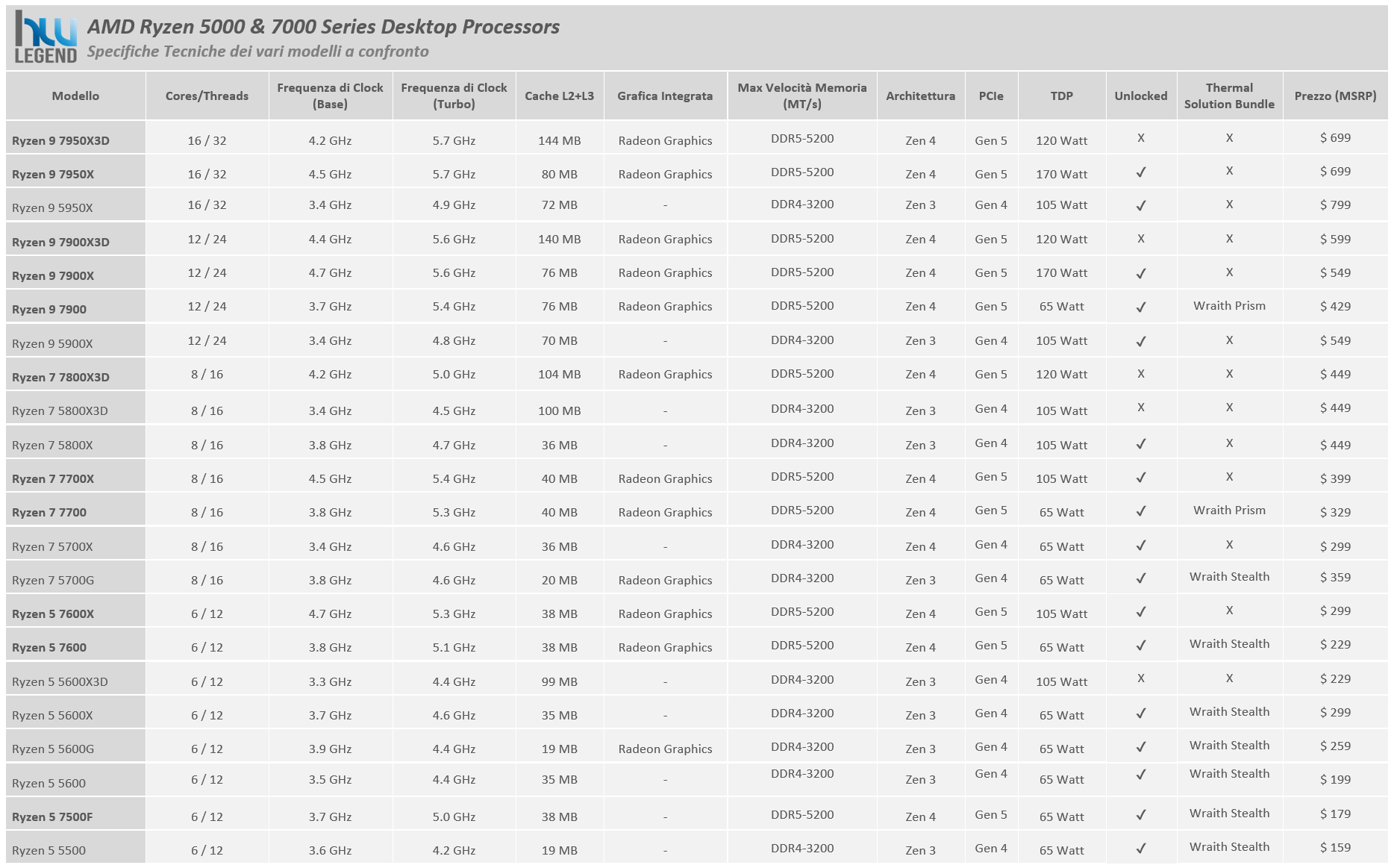 hw LEGEND

AMD Ryzen 5000 & 7000 Series Desktop Processors

Specifiche Tecniche dei vari modelli a confronto

| Modello | Cores/Threads | Frequenza di Clock (Base) | Frequenza di Clock (Turbo) | Cache L2+L3 | Grafica Integrata | Max Velocità Memoria (MT/s) | Architettura | PCIe | TDP | Unlocked | Thermal Solution Bundle | Prezzo (MSRP) |
|---|---|---|---|---|---|---|---|---|---|---|---|---|
| Ryzen 9 7950X3D | 16 / 32 | 4.2 GHz | 5.7 GHz | 144 MB | Radeon Graphics | DDR5-5200 | Zen 4 | Gen 5 | 120 Watt | X | X | $ 699 |
| Ryzen 9 7950X | 16 / 32 | 4.5 GHz | 5.7 GHz | 80 MB | Radeon Graphics | DDR5-5200 | Zen 4 | Gen 5 | 170 Watt | ✓ | X | $ 699 |
| Ryzen 9 5950X | 16 / 32 | 3.4 GHz | 4.9 GHz | 72 MB | - | DDR4-3200 | Zen 3 | Gen 4 | 105 Watt | ✓ | X | $ 799 |
| Ryzen 9 7900X3D | 12 / 24 | 4.4 GHz | 5.6 GHz | 140 MB | Radeon Graphics | DDR5-5200 | Zen 4 | Gen 5 | 120 Watt | X | X | $ 599 |
| Ryzen 9 7900X | 12 / 24 | 4.7 GHz | 5.6 GHz | 76 MB | Radeon Graphics | DDR5-5200 | Zen 4 | Gen 5 | 170 Watt | ✓ | X | $ 549 |
| Ryzen 9 7900 | 12 / 24 | 3.7 GHz | 5.4 GHz | 76 MB | Radeon Graphics | DDR5-5200 | Zen 4 | Gen 5 | 65 Watt | ✓ | Wraith Prism | $ 429 |
| Ryzen 9 5900X | 12 / 24 | 3.4 GHz | 4.8 GHz | 70 MB | - | DDR4-3200 | Zen 3 | Gen 4 | 105 Watt | ✓ | X | $ 549 |
| Ryzen 7 7800X3D | 8 / 16 | 4.2 GHz | 5.0 GHz | 104 MB | Radeon Graphics | DDR5-5200 | Zen 4 | Gen 5 | 120 Watt | X | X | $ 449 |
| Ryzen 7 5800X3D | 8 / 16 | 3.4 GHz | 4.5 GHz | 100 MB | - | DDR4-3200 | Zen 3 | Gen 4 | 105 Watt | X | X | $ 449 |
| Ryzen 7 5800X | 8 / 16 | 3.8 GHz | 4.7 GHz | 36 MB | - | DDR4-3200 | Zen 3 | Gen 4 | 105 Watt | ✓ | X | $ 449 |
| Ryzen 7 7700X | 8 / 16 | 4.5 GHz | 5.4 GHz | 40 MB | Radeon Graphics | DDR5-5200 | Zen 4 | Gen 5 | 105 Watt | ✓ | X | $ 399 |
| Ryzen 7 7700 | 8 / 16 | 3.8 GHz | 5.3 GHz | 40 MB | Radeon Graphics | DDR5-5200 | Zen 4 | Gen 5 | 65 Watt | ✓ | Wraith Prism | $ 329 |
| Ryzen 7 5700X | 8 / 16 | 3.4 GHz | 4.6 GHz | 36 MB | - | DDR4-3200 | Zen 4 | Gen 4 | 65 Watt | ✓ | X | $ 299 |
| Ryzen 7 5700G | 8 / 16 | 3.8 GHz | 4.6 GHz | 20 MB | Radeon Graphics | DDR4-3200 | Zen 3 | Gen 4 | 65 Watt | ✓ | Wraith Stealth | $ 359 |
| Ryzen 5 7600X | 6 / 12 | 4.7 GHz | 5.3 GHz | 38 MB | Radeon Graphics | DDR5-5200 | Zen 4 | Gen 5 | 105 Watt | ✓ | X | $ 299 |
| Ryzen 5 7600 | 6 / 12 | 3.8 GHz | 5.1 GHz | 38 MB | Radeon Graphics | DDR5-5200 | Zen 4 | Gen 5 | 65 Watt | ✓ | Wraith Stealth | $ 229 |
| Ryzen 5 5600X3D | 6 / 12 | 3.3 GHz | 4.4 GHz | 99 MB | - | DDR4-3200 | Zen 3 | Gen 4 | 105 Watt | X | X | $ 229 |
| Ryzen 5 5600X | 6 / 12 | 3.7 GHz | 4.6 GHz | 35 MB | - | DDR4-3200 | Zen 3 | Gen 4 | 65 Watt | ✓ | Wraith Stealth | $ 299 |
| Ryzen 5 5600G | 6 / 12 | 3.9 GHz | 4.4 GHz | 19 MB | Radeon Graphics | DDR4-3200 | Zen 3 | Gen 4 | 65 Watt | ✓ | Wraith Stealth | $ 259 |
| Ryzen 5 5600 | 6 / 12 | 3.5 GHz | 4.4 GHz | 35 MB | - | DDR4-3200 | Zen 3 | Gen 4 | 65 Watt | ✓ | Wraith Stealth | $ 199 |
| Ryzen 5 7500F | 6 / 12 | 3.7 GHz | 5.0 GHz | 38 MB | - | DDR5-5200 | Zen 4 | Gen 5 | 65 Watt | ✓ | Wraith Stealth | $ 179 |
| Ryzen 5 5500 | 6 / 12 | 3.6 GHz | 4.2 GHz | 19 MB | - | DDR4-3200 | Zen 3 | Gen 4 | 65 Watt | ✓ | Wraith Stealth | $ 159 |